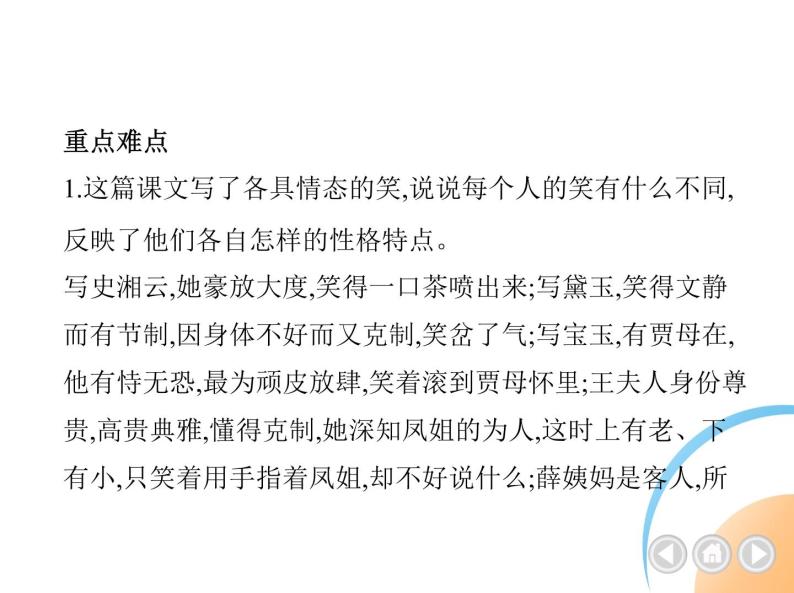 重点难点

1.这篇课文写了各具情态的笑,说说每个人的笑有什么不同,反映了他们各自怎样的性格特点。

写史湘云,她豪放大度,笑得一口茶喷出来;写黛玉,笑得文静而有节制,因身体不好而又克制,笑岔了气;写宝玉,有贾母在,他有恃无恐,最为顽皮放肆,笑着滚到贾母怀里;王夫人身份尊贵,高贵典雅,懂得克制,她深知凤姐的为人,这时上有老、下有小,只笑着用手指着凤姐,却不好说什么;薛姨妈是客人,所